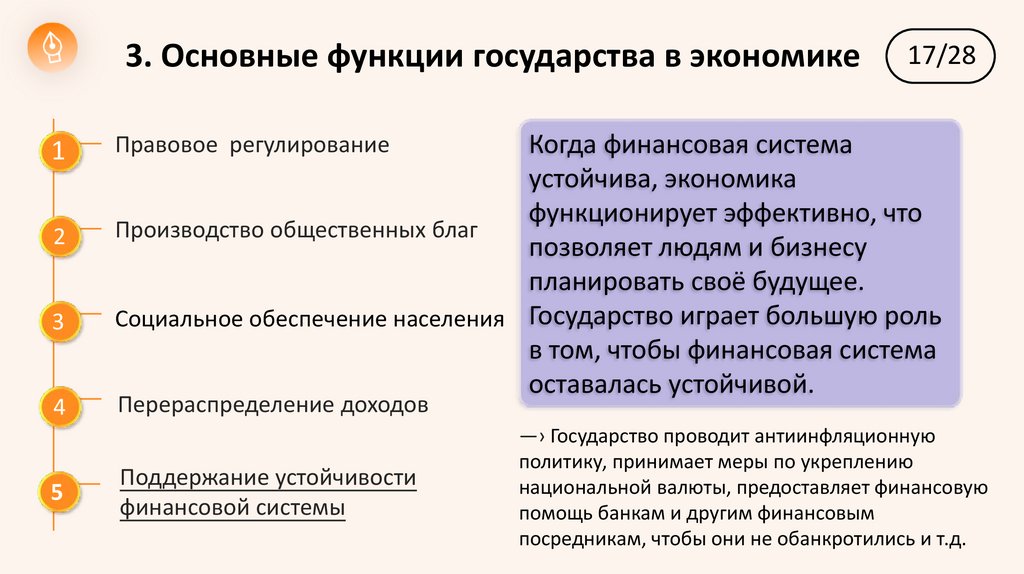 3. Основные функции государства в экономике

17/28

1 Правовое регулирование

2 Производство общественных благ

3 Социальное обеспечение населения

4 Перераспределение доходов

5 Поддержание устойчивости финансовой системы

Когда финансовая система устойчива, экономика функционирует эффективно, что позволяет людям и бизнесу планировать своё будущее. Государство играет большую роль в том, чтобы финансовая система оставалась устойчивой.

—› Государство проводит антиинфляционную политику, принимает меры по укреплению национальной валюты, предоставляет финансовую помощь банкам и другим финансовым посредникам, чтобы они не обанкротились и т.д.